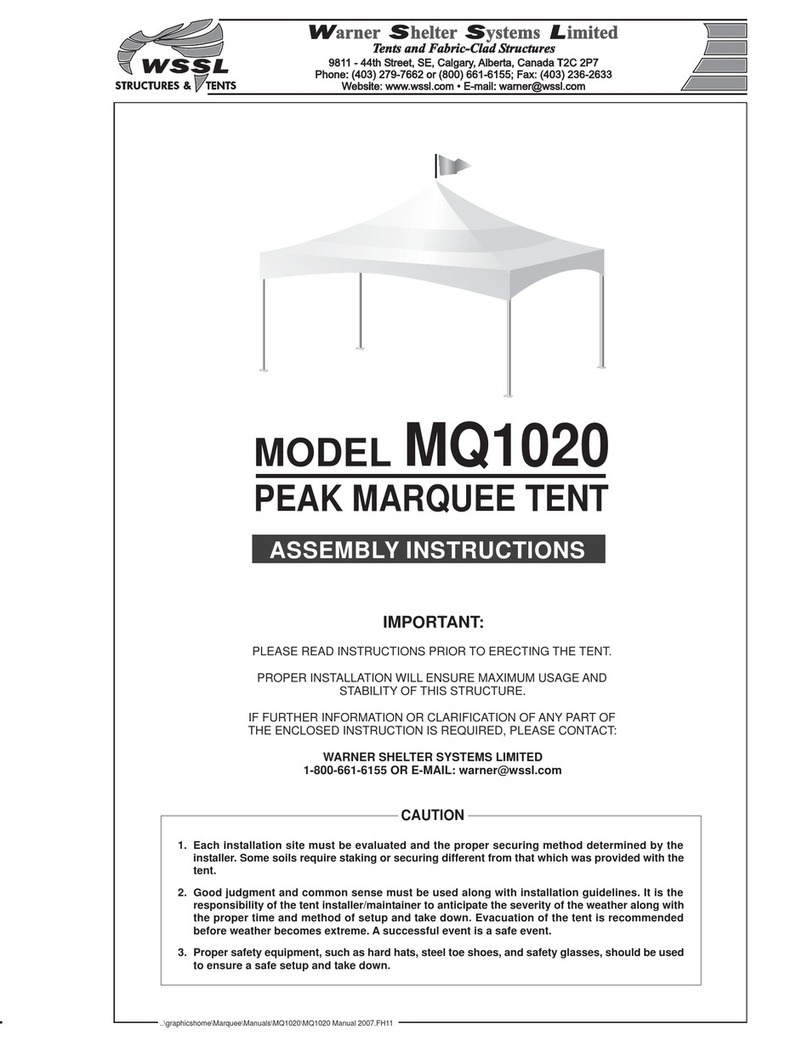 WSSL
STRUCTURES & TENTS

Warner Shelter Systems Limited
Tents and Fabric-Clad Structures
9811 - 44th Street, SE, Calgary, Alberta, Canada T2C 2P7
Phone: (403) 279-7662 or (800) 661-6155; Fax: (403) 236-2633
Website: www.wssl.com • E-mail: warner@wssl.com

MODEL MQ1020
PEAK MARQUEE TENT

ASSEMBLY INSTRUCTIONS

IMPORTANT:

PLEASE READ INSTRUCTIONS PRIOR TO ERECTING THE TENT.

PROPER INSTALLATION WILL ENSURE MAXIMUM USAGE AND STABILITY OF THIS STRUCTURE.

IF FURTHER INFORMATION OR CLARIFICATION OF ANY PART OF THE ENCLOSED INSTRUCTION IS REQUIRED, PLEASE CONTACT:

WARNER SHELTER SYSTEMS LIMITED
1-800-661-6155 OR E-MAIL: warner@wssl.com

CAUTION

1. Each installation site must be evaluated and the proper securing method determined by the installer. Some soils require staking or securing different from that which was provided with the tent.

2. Good judgment and common sense must be used along with installation guidelines. It is the responsibility of the tent installer/maintainer to anticipate the severity of the weather along with the proper time and method of setup and take down. Evacuation of the tent is recommended before weather becomes extreme. A successful event is a safe event.

3. Proper safety equipment, such as hard hats, steel toe shoes, and safety glasses, should be used to ensure a safe setup and take down.

..\graphicshome\Marquee\Manuals\MQ1020\MQ1020 Manual 2007.FH11